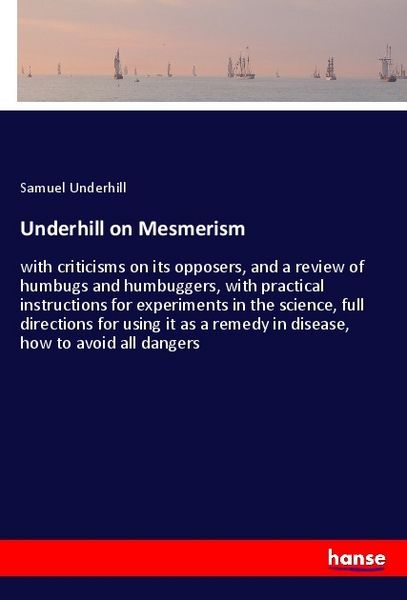 Samuel Underhill

Underhill on Mesmerism

with criticisms on its opposers, and a review of humbugs and humbuggers, with practical instructions for experiments in the science, full directions for using it as a remedy in disease, how to avoid all dangers

hanse